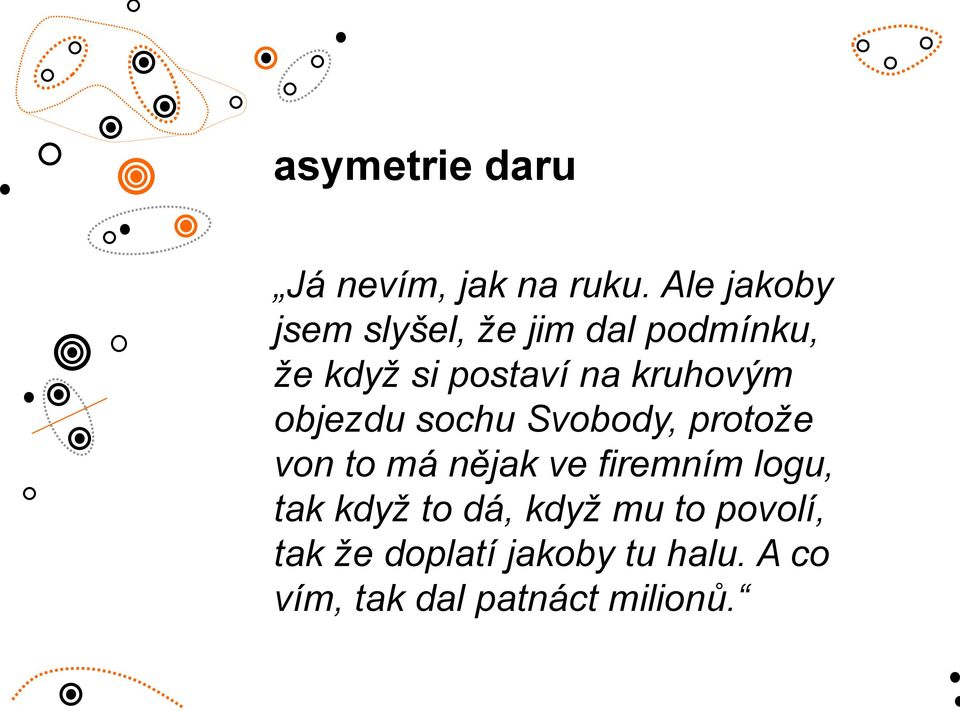 asymetrie daru

„Já nevím, jak na ruku. Ale jakoby jsem slyšel, že jim dal podmínku, že když si postaví na kruhovým objezdu sochu Svobody, protože von to má nějak ve firemním logu, tak když to dá, když mu to povolí, tak že doplatí jakoby tu halu. A co vím, tak dal patnáct milionů.“